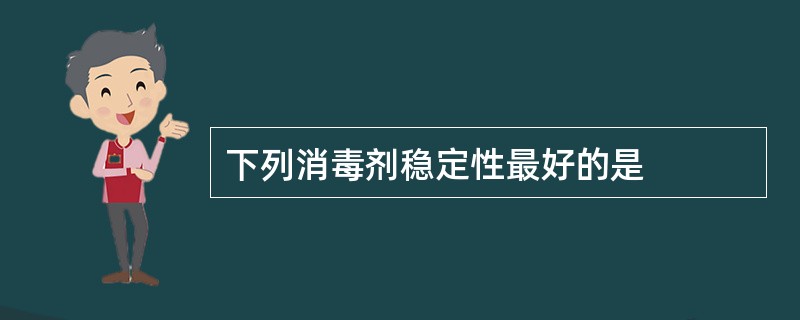 下列消毒剂稳定性最好的是